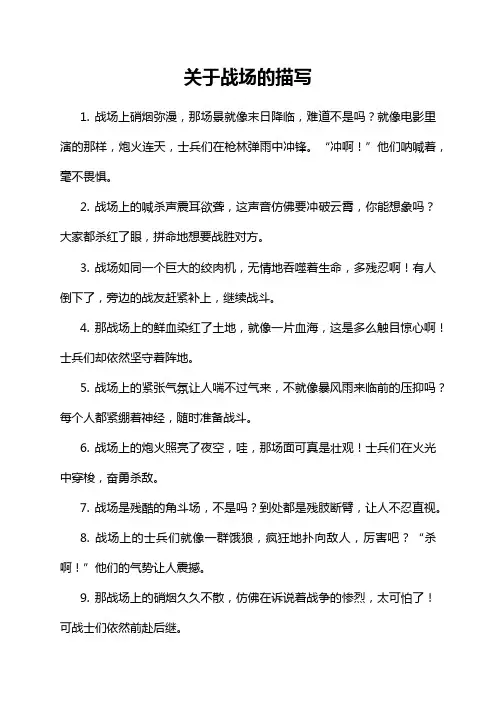 关于战场的描写

1. 战场上硝烟弥漫，那场景就像末日降临，难道不是吗？就像电影里演的那样，炮火连天，士兵们在枪林弹雨中冲锋。“冲啊！”他们呐喊着，毫不畏惧。

2. 战场上的喊杀声震耳欲聋，这声音仿佛要冲破云霄，你能想象吗？大家都杀红了眼，拼命地想要战胜对方。

3. 战场如同一个巨大的绞肉机，无情地吞噬着生命，多残忍啊！有人倒下了，旁边的战友赶紧补上，继续战斗。

4. 那战场上的鲜血染红了土地，就像一片血海，这是多么触目惊心啊！士兵们却依然坚守着阵地。

5. 战场上的紧张气氛让人喘不过气来，不就像暴风雨来临前的压抑吗？每个人都紧绷着神经，随时准备战斗。

6. 战场上的炮火照亮了夜空，哇，那场面可真是壮观！士兵们在火光中穿梭，奋勇杀敌。

7. 战场是残酷的角斗场，不是吗？到处都是残肢断臂，让人不忍直视。

8. 战场上的士兵们就像一群饿狼，疯狂地扑向敌人，厉害吧？“杀啊！”他们的气势让人震撼。

9. 那战场上的硝烟久久不散，仿佛在诉说着战争的惨烈，太可怕了！可战士们依然前赴后继。